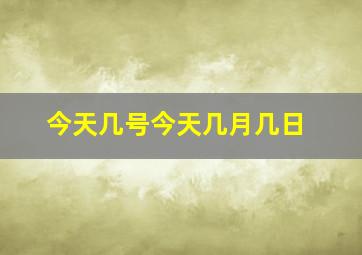 今天几号今天几月几日